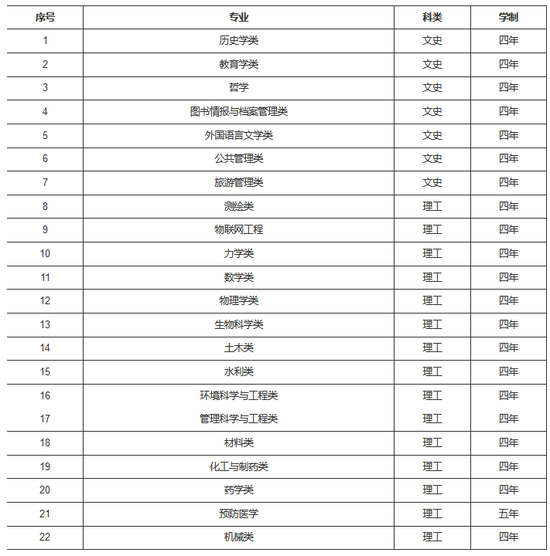 | 序号 | 专业 | 科类 | 学制 |
|---|---|---|---|
| 1 | 历史学类 | 文史 | 四年 |
| 2 | 教育学类 | 文史 | 四年 |
| 3 | 哲学 | 文史 | 四年 |
| 4 | 图书情报与档案管理类 | 文史 | 四年 |
| 5 | 外国语言文学类 | 文史 | 四年 |
| 6 | 公共管理类 | 文史 | 四年 |
| 7 | 旅游管理类 | 文史 | 四年 |
| 8 | 测绘类 | 理工 | 四年 |
| 9 | 物联网工程 | 理工 | 四年 |
| 10 | 力学类 | 理工 | 四年 |
| 11 | 数学类 | 理工 | 四年 |
| 12 | 物理学类 | 理工 | 四年 |
| 13 | 生物科学类 | 理工 | 四年 |
| 14 | 土木类 | 理工 | 四年 |
| 15 | 水利类 | 理工 | 四年 |
| 16 | 环境科学与工程类 | 理工 | 四年 |
| 17 | 管理科学与工程类 | 理工 | 四年 |
| 18 | 材料类 | 理工 | 四年 |
| 19 | 化工与制药类 | 理工 | 四年 |
| 20 | 药学类 | 理工 | 四年 |
| 21 | 预防医学 | 理工 | 五年 |
| 22 | 机械类 | 理工 | 四年 |